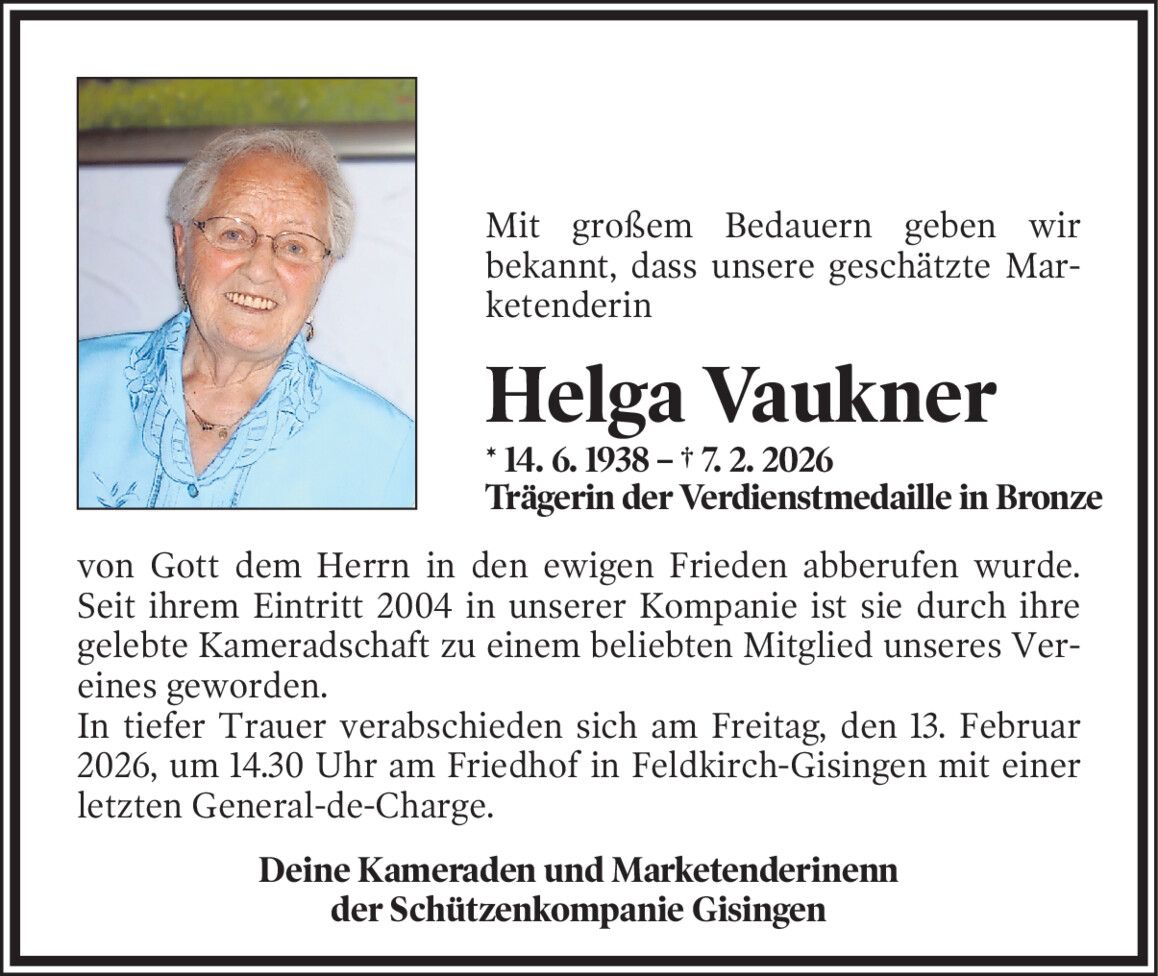 Mit großem Bedauern geben wir bekannt, dass unsere geschätzte Marketenderin

Helga Vaukner

* 14. 6. 1938 – † 7. 2. 2026
Trägerin der Verdienstmedaille in Bronze

von Gott dem Herrn in den ewigen Frieden abberufen wurde. Seit ihrem Eintritt 2004 in unserer Kompanie ist sie durch ihre gelebte Kameradschaft zu einem beliebten Mitglied unseres Vereines geworden.
In tiefer Trauer verabschieden sich am Freitag, den 13. Februar 2026, um 14.30 Uhr am Friedhof in Feldkirch-Gisingen mit einer letzten General-de-Charge.

Deine Kameraden und Marketenderinenn
der Schützenkompanie Gisingen